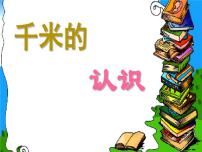 千米的

认识